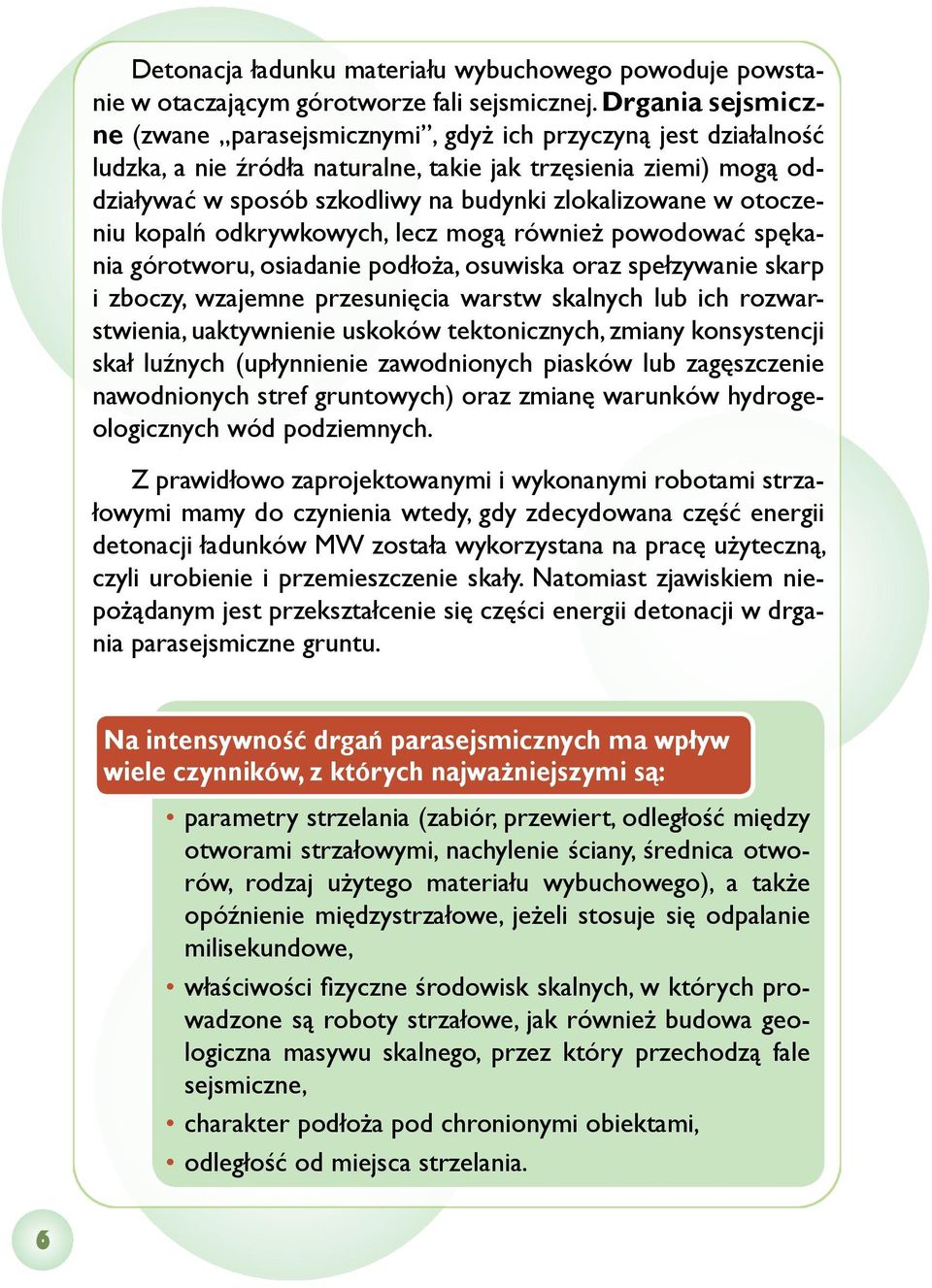 Detonacja ładunku materiału wybuchowego powoduje powstanie w otaczającym górotworze fali sejsmicznej. Drgania sejsmiczne (zwane „parasejsmicznymi”, gdyż ich przyczyną jest działalność ludzka, a nie źródła naturalne, takie jak trzęsienia ziemi) mogą oddziaływać w sposób szkodliwy na budynki zlokalizowane w otoczeniu kopalń odkrywkowych, lecz mogą również powodować spękania górotworu, osiadanie podłoża, osuwiska oraz spełzywanie skarp i zboczy, wzajemne przesunięcia warstw skalnych lub ich rozwarstwienia, uaktywnienie uskoków tektonicznych, zmiany konsystencji skał luźnych (upłynnienie zawodnionych piasków lub zagęszczenie nawodnionych stref gruntowych) oraz zmianę warunków hydrogeologicznych wód podziemnych.

Z prawidłowo zaprojektowanymi i wykonanymi robotami strzałowymi mamy do czynienia wtedy, gdy zdecydowana część energii detonacji ładunków MW została wykorzystana na pracę użyteczną, czyli urobienie i przemieszczenie skały. Natomiast zjawiskiem niepożądanym jest przekształcenie się części energii detonacji w drgania parasejsmiczne gruntu.

Na intensywność drgań parasejsmicznych ma wpływ wiele czynników, z których najważniejszymi są:

• parametry strzelania (zabiór, przewiert, odległość między otworami strzałowymi, nachylenie ściany, średnica otworów, rodzaj użytego materiału wybuchowego), a także opóźnienie międzystrzałowe, jeżeli stosuje się odpalanie milisekundowe,
• właściwości fizyczne środowisk skalnych, w których prowadzone są roboty strzałowe, jak również budowa geologiczna masywu skalnego, przez który przechodzą fale sejsmiczne,
• charakter podłoża pod chronionymi obiektami,
• odległość od miejsca strzelania.

6